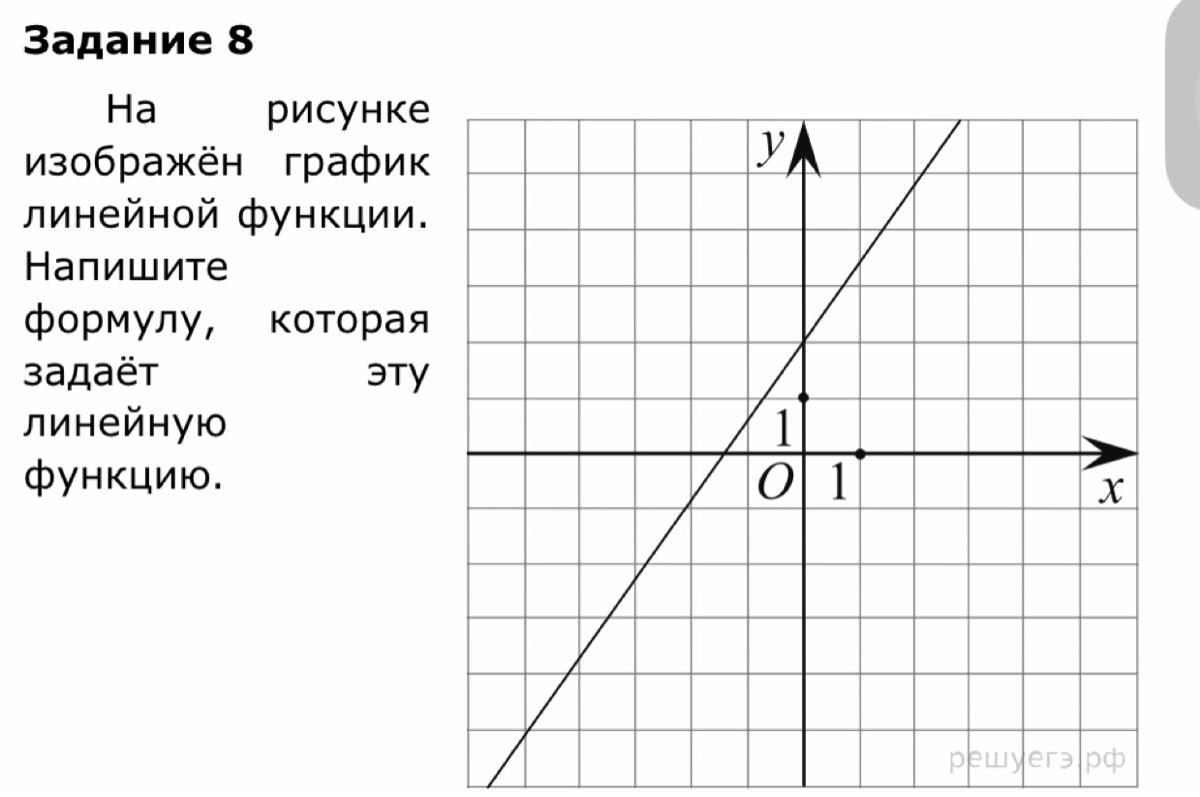 Задание 8

На рисунке изображён график линейной функции. Напишите формулу, которая задаёт эту линейную функцию.

$y$
1
$O$
1
$x$
решуегэ.рф